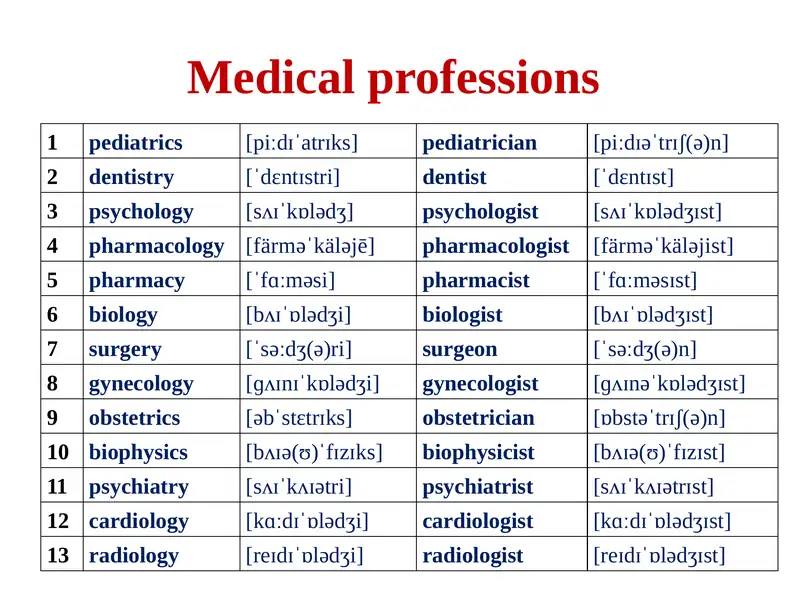 Medical professions

| 1 | pediatrics | [pi:dɪˈatrɪks] | pediatrician | [pi:dɪəˈtrɪʃ(ə)n] |
|---|---|---|---|---|
| 2 | dentistry | [ˈdɛntɪstri] | dentist | [ˈdɛntɪst] |
| 3 | psychology | [sʌɪˈkɒlədʒ] | psychologist | [sʌɪˈkɒlədʒɪst] |
| 4 | pharmacology | [färməˈkäləjē] | pharmacologist | [färməˈkäləjist] |
| 5 | pharmacy | [ˈfɑ:məsi] | pharmacist | [ˈfɑ:məsɪst] |
| 6 | biology | [bʌɪˈɒlədʒi] | biologist | [bʌɪˈɒlədʒɪst] |
| 7 | surgery | [ˈsə:dʒ(ə)ri] | surgeon | [ˈsə:dʒ(ə)n] |
| 8 | gynecology | [gʌɪnɪˈkɒlədʒi] | gynecologist | [gʌɪnəˈkɒlədʒɪst] |
| 9 | obstetrics | [əbˈstɛtrɪks] | obstetrician | [ɒbstəˈtrɪʃ(ə)n] |
| 10 | biophysics | [bʌɪə(ʊ)ˈfɪzɪks] | biophysicist | [bʌɪə(ʊ)ˈfɪzɪst] |
| 11 | psychiatry | [sʌɪˈkʌɪətri] | psychiatrist | [sʌɪˈkʌɪətrɪst] |
| 12 | cardiology | [kɑ:dɪˈɒlədʒi] | cardiologist | [kɑ:dɪˈɒlədʒɪst] |
| 13 | radiology | [reɪdɪˈɒlədʒi] | radiologist | [reɪdɪˈɒlədʒɪst] |